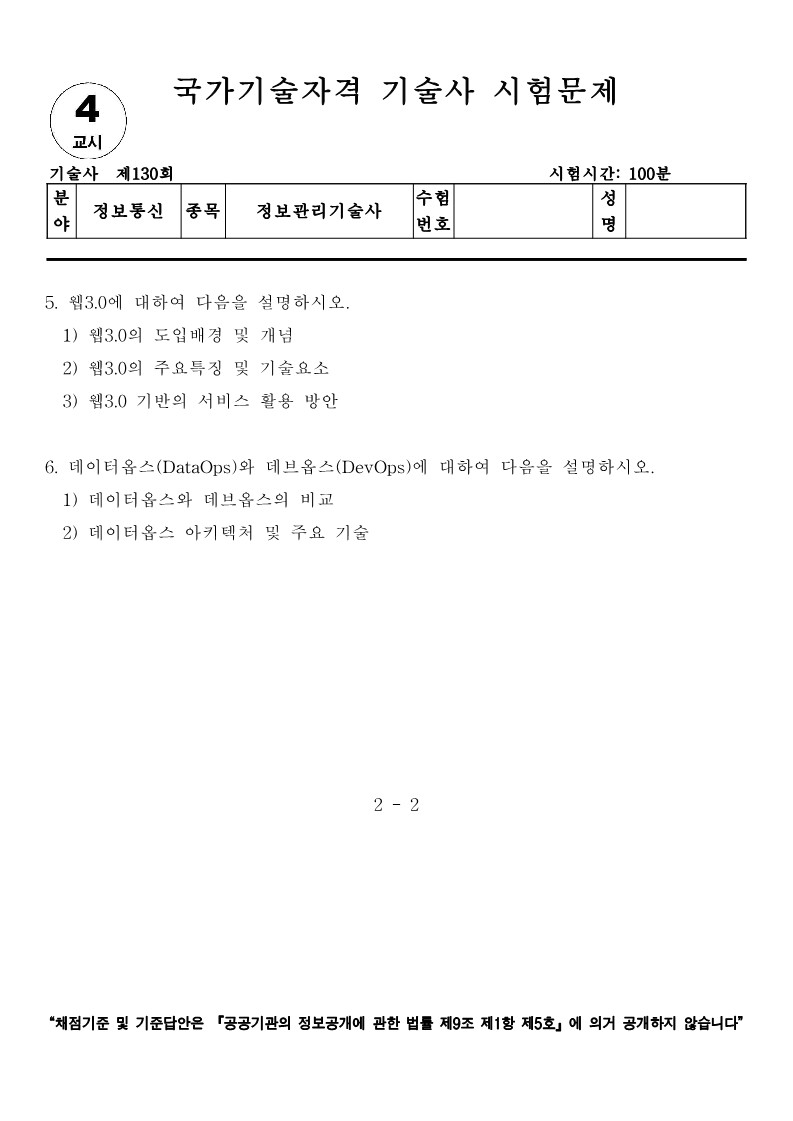 4
교시

국가기술자격 기술사 시험문제

기술사 제130회 시험시간: 100분

| 분야 | 정보통신 | 종목 | 정보관리기술사 | 수험번호 | | 성명 | |
|---|---|---|---|---|---|---|---|

5. 웹3.0에 대하여 다음을 설명하시오.
1) 웹3.0의 도입배경 및 개념
2) 웹3.0의 주요특징 및 기술요소
3) 웹3.0 기반의 서비스 활용 방안

6. 데이터옵스(DataOps)와 데브옵스(DevOps)에 대하여 다음을 설명하시오.
1) 데이터옵스와 데브옵스의 비교
2) 데이터옵스 아키텍처 및 주요 기술

2 - 2

"채점기준 및 기준답안은 『공공기관의 정보공개에 관한 법률 제9조 제1항 제5호』에 의거 공개하지 않습니다"